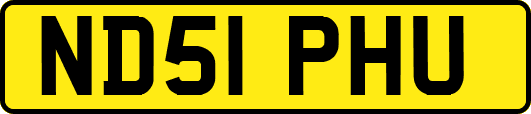 ND51 PHU